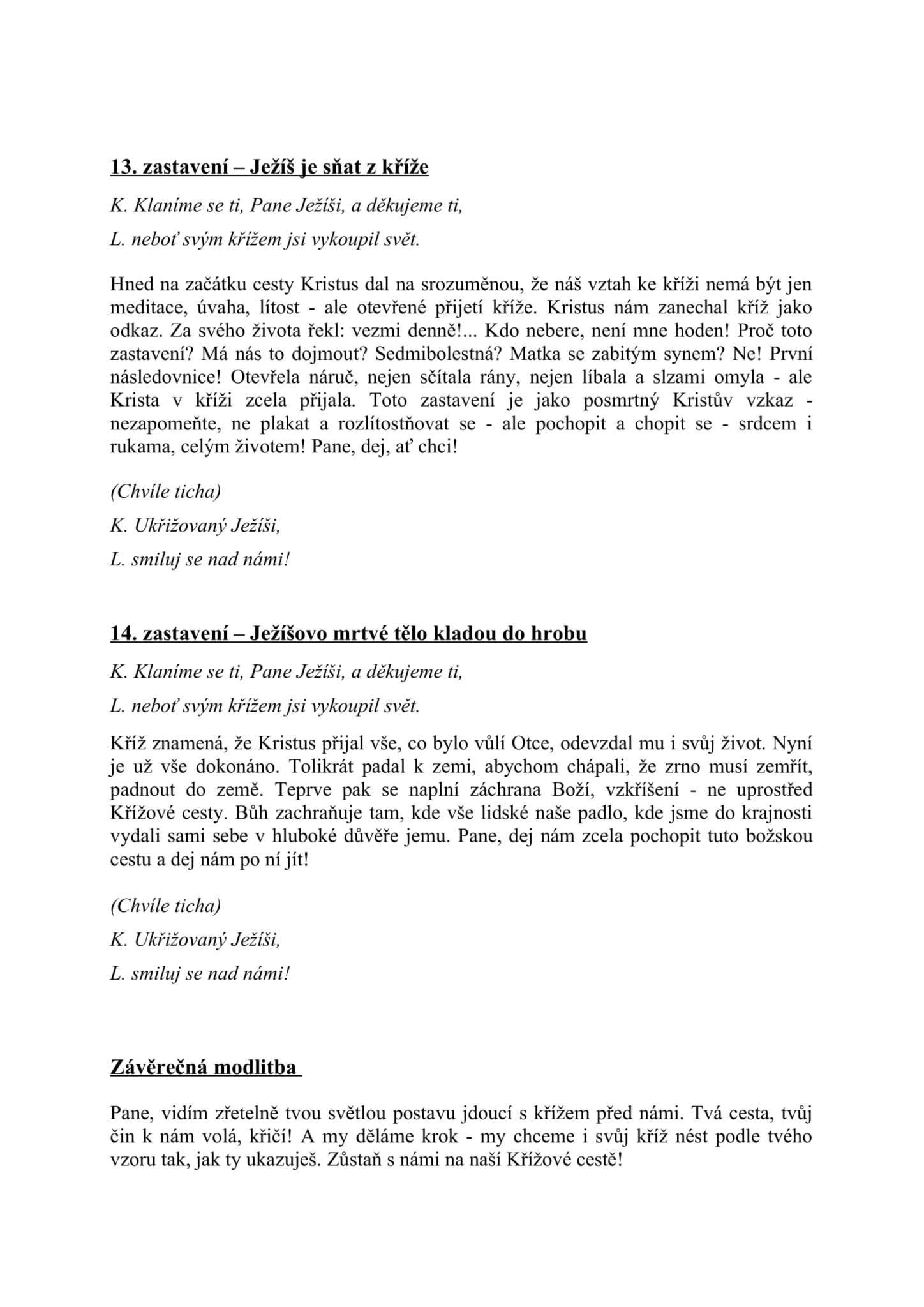 13. zastavení – Ježíš je sňat z kříže

K. Klaníme se ti, Pane Ježíši, a děkujeme ti,

L. neboť svým křížem jsi vykoupil svět.

Hned na začátku cesty Kristus dal na srozuměnou, že náš vztah ke kříži nemá být jen meditace, úvaha, lítost - ale otevřené přijetí kříže. Kristus nám zanechal kříž jako odkaz. Za svého života řekl: vezmi denně!... Kdo nebere, není mne hoden! Proč toto zastavení? Má nás to dojmout? Sedmibolestná? Matka se zabitým synem? Ne! První následovnice! Otevřela náruč, nejen sčítala rány, nejen líbala a slzami omyla - ale Krista v kříži zcela přijala. Toto zastavení je jako posmrtný Kristův vzkaz - nezapomeňte, ne plakat a rozlítostňovat se - ale pochopit a chopit se - srdcem i rukama, celým životem! Pane, dej, ať chci!

(Chvíle ticha)

K. Ukřižovaný Ježíši,

L. smiluj se nad námi!

14. zastavení – Ježíšovo mrtvé tělo kladou do hrobu

K. Klaníme se ti, Pane Ježíši, a děkujeme ti,

L. neboť svým křížem jsi vykoupil svět.

Kříž znamená, že Kristus přijal vše, co bylo vůlí Otce, odevzdal mu i svůj život. Nyní je už vše dokonáno. Tolikrát padal k zemi, abychom chápali, že zrno musí zemřít, padnout do země. Teprve pak se naplní záchrana Boží, vzkříšení - ne uprostřed Křížové cesty. Bůh zachraňuje tam, kde vše lidské naše padlo, kde jsme do krajnosti vydali sami sebe v hluboké důvěře jemu. Pane, dej nám zcela pochopit tuto božskou cestu a dej nám po ní jít!

(Chvíle ticha)

K. Ukřižovaný Ježíši,

L. smiluj se nad námi!

Závěrečná modlitba

Pane, vidím zřetelně tvou světlou postavu jdoucí s křížem před námi. Tvá cesta, tvůj čin k nám volá, křičí! A my děláme krok - my chceme i svůj kříž nést podle tvého vzoru tak, jak ty ukazuješ. Zůstaň s námi na naší Křížové cestě!